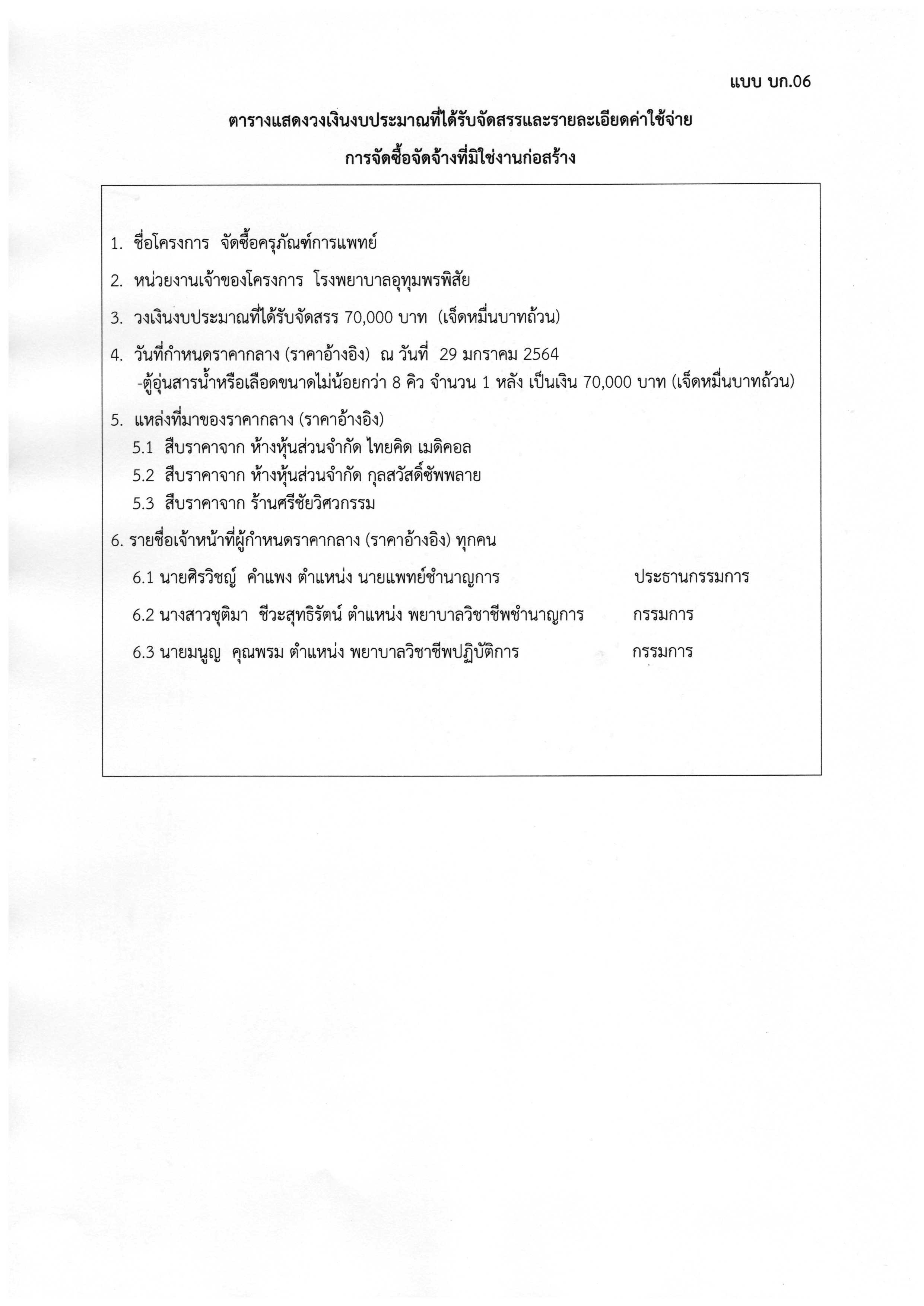 แบบ บก.06

ตารางแสดงวงเงินงบประมาณที่ได้รับจัดสรรและรายละเอียดค่าใช้จ่าย

การจัดซื้อจัดจ้างที่มิใช่งานก่อสร้าง

1. ชื่อโครงการ จัดซื้อครุภัณฑ์การแพทย์

2. หน่วยงานเจ้าของโครงการ โรงพยาบาลอุทุมพรพิสัย

3. วงเงินงบประมาณที่ได้รับจัดสรร 70,000 บาท (เจ็ดหมื่นบาทถ้วน)

4. วันที่กำหนดราคากลาง (ราคาอ้างอิง) ณ วันที่ 29 มกราคม 2564
-ตู้อุ่นสารน้ำหรือเลือดขนาดไม่น้อยกว่า 8 คิว จำนวน 1 หลัง เป็นเงิน 70,000 บาท (เจ็ดหมื่นบาทถ้วน)

5. แหล่งที่มาของราคากลาง (ราคาอ้างอิง)
5.1 สืบราคาจาก ห้างหุ้นส่วนจำกัด ไทยคิด เมดิคอล
5.2 สืบราคาจาก ห้างหุ้นส่วนจำกัด กุลสวัสดิ์ซัพพลาย
5.3 สืบราคาจาก ร้านศรีชัยวิศวกรรม

6. รายชื่อเจ้าหน้าที่ผู้กำหนดราคากลาง (ราคาอ้างอิง) ทุกคน

6.1 นายศิรวิชญ์ คำแพง ตำแหน่ง นายแพทย์ชำนาญการ ประธานกรรมการ

6.2 นางสาวชุติมา ชีวะสุทธิรัตน์ ตำแหน่ง พยาบาลวิชาชีพชำนาญการ กรรมการ

6.3 นายมนูญ คุณพรม ตำแหน่ง พยาบาลวิชาชีพปฏิบัติการ กรรมการ